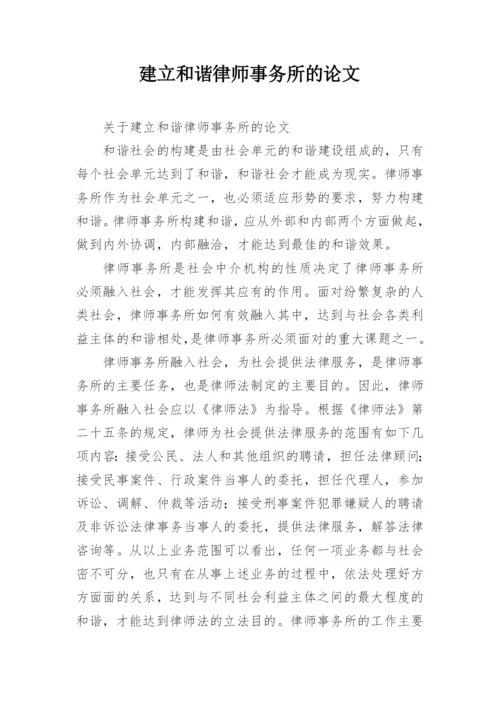 建立和谐律师事务所的论文

关于建立和谐律师事务所的论文

和谐社会的构建是由社会单元的和谐建设组成的，只有每个社会单元达到了和谐，和谐社会才能成为现实。律师事务所作为社会单元之一，也必须适应形势的要求，努力构建和谐。律师事务所构建和谐，应从外部和内部两个方面做起，做到内外协调，内部融洽，才能达到最佳的和谐效果。

律师事务所是社会中介机构的性质决定了律师事务所必须融入社会，才能发挥其应有的作用。面对纷繁复杂的人类社会，律师事务所如何有效融入其中，达到与社会各类利益主体的和谐相处，是律师事务所必须面对的重大课题之一。

律师事务所融入社会，为社会提供法律服务，是律师事务所的主要任务，也是律师法制定的主要目的。因此，律师事务所融入社会应以《律师法》为指导。根据《律师法》第二十五条的规定，律师为社会提供法律服务的范围有如下几项内容：接受公民、法人和其他组织的聘请，担任法律顾问；接受民事案件、行政案件当事人的委托，担任代理人，参加诉讼、调解、仲裁等活动；接受刑事案件犯罪嫌疑人的聘请及非诉讼法律事务当事人的委托，提供法律服务，解答法律咨询等。从以上业务范围可以看出，任何一项业务都与社会密不可分，也只有在从事上述业务的过程中，依法处理好方方面面的关系，达到与不同社会利益主体之间的最大程度的和谐，才能达到律师法的立法目的。律师事务所的工作主要